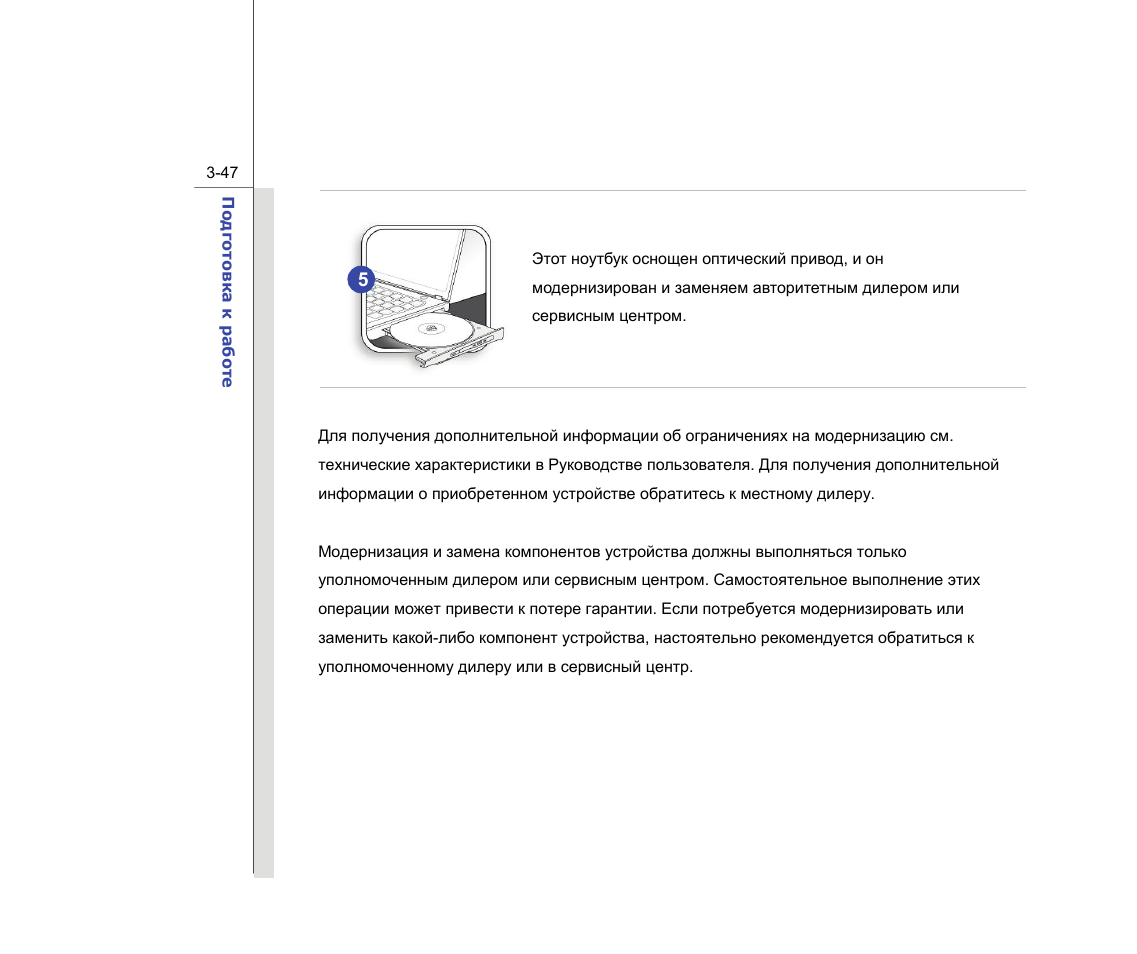 3-47

Подготовка к работе

5

Этот ноутбук оснощен оптический привод, и он модернизирован и заменяем авторитетным дилером или сервисным центром.

Для получения дополнительной информации об ограничениях на модернизацию см. технические характеристики в Руководстве пользователя. Для получения дополнительной информации о приобретенном устройстве обратитесь к местному дилеру.

Модернизация и замена компонентов устройства должны выполняться только уполномоченным дилером или сервисным центром. Самостоятельное выполнение этих операции может привести к потере гарантии. Если потребуется модернизировать или заменить какой-либо компонент устройства, настоятельно рекомендуется обратиться к уполномоченному дилеру или в сервисный центр.